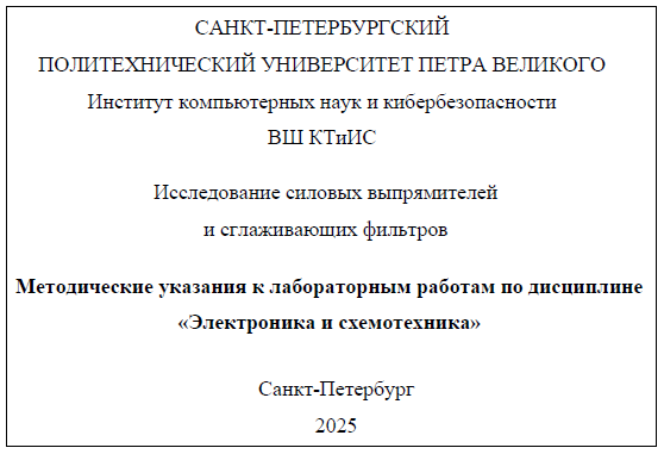 САНКТ-ПЕТЕРБУРГСКИЙ
ПОЛИТЕХНИЧЕСКИЙ УНИВЕРСИТЕТ ПЕТРА ВЕЛИКОГО
Институт компьютерных наук и кибербезопасности
ВШ КТиИС

Исследование силовых выпрямителей
и сглаживающих фильтров

Методические указания к лабораторным работам по дисциплине
«Электроника и схемотехника»

Санкт-Петербург
2025